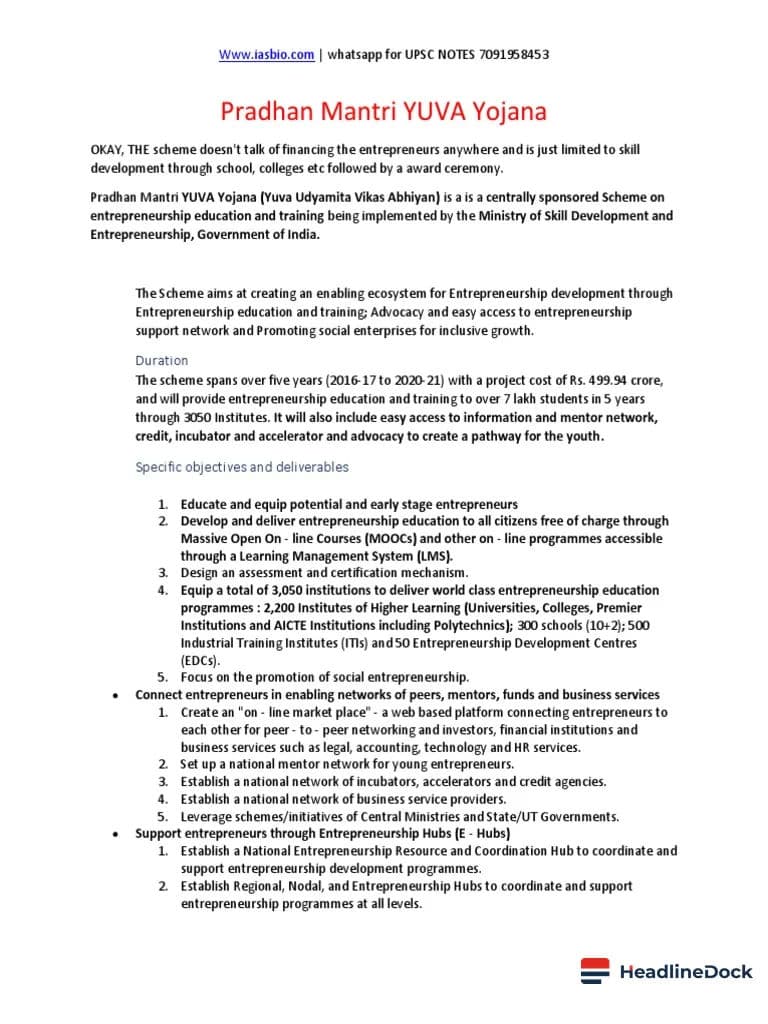 Www.iasbio.com | whatsapp for UPSC NOTES 7091958453

Pradhan Mantri YUVA Yojana

OKAY, THE scheme doesn't talk of financing the entrepreneurs anywhere and is just limited to skill development through school, colleges etc followed by a award ceremony.

Pradhan Mantri YUVA Yojana (Yuva Udyamita Vikas Abhiyan) is a is a centrally sponsored Scheme on entrepreneurship education and training being implemented by the Ministry of Skill Development and Entrepreneurship, Government of India.

The Scheme aims at creating an enabling ecosystem for Entrepreneurship development through Entrepreneurship education and training; Advocacy and easy access to entrepreneurship support network and Promoting social enterprises for inclusive growth.

Duration

The scheme spans over five years (2016-17 to 2020-21) with a project cost of Rs. 499.94 crore, and will provide entrepreneurship education and training to over 7 lakh students in 5 years through 3050 Institutes. It will also include easy access to information and mentor network, credit, incubator and accelerator and advocacy to create a pathway for the youth.

Specific objectives and deliverables

1. Educate and equip potential and early stage entrepreneurs
2. Develop and deliver entrepreneurship education to all citizens free of charge through Massive Open On - line Courses (MOOCs) and other on - line programmes accessible through a Learning Management System (LMS).
3. Design an assessment and certification mechanism.
4. Equip a total of 3,050 institutions to deliver world class entrepreneurship education programmes : 2,200 Institutes of Higher Learning (Universities, Colleges, Premier Institutions and AICTE Institutions including Polytechnics); 300 schools (10+2); 500 Industrial Training Institutes (ITIs) and 50 Entrepreneurship Development Centres (EDCs).
5. Focus on the promotion of social entrepreneurship.

• Connect entrepreneurs in enabling networks of peers, mentors, funds and business services
1. Create an "on - line market place" - a web based platform connecting entrepreneurs to each other for peer - to - peer networking and investors, financial institutions and business services such as legal, accounting, technology and HR services.
2. Set up a national mentor network for young entrepreneurs.
3. Establish a national network of incubators, accelerators and credit agencies.
4. Establish a national network of business service providers.
5. Leverage schemes/initiatives of Central Ministries and State/UT Governments.

• Support entrepreneurs through Entrepreneurship Hubs (E - Hubs)
1. Establish a National Entrepreneurship Resource and Coordination Hub to coordinate and support entrepreneurship development programmes.
2. Establish Regional, Nodal, and Entrepreneurship Hubs to coordinate and support entrepreneurship programmes at all levels.

HeadlineDock